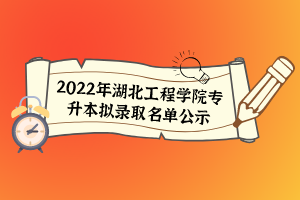 2022年湖北工程学院专升本拟录取名单公示